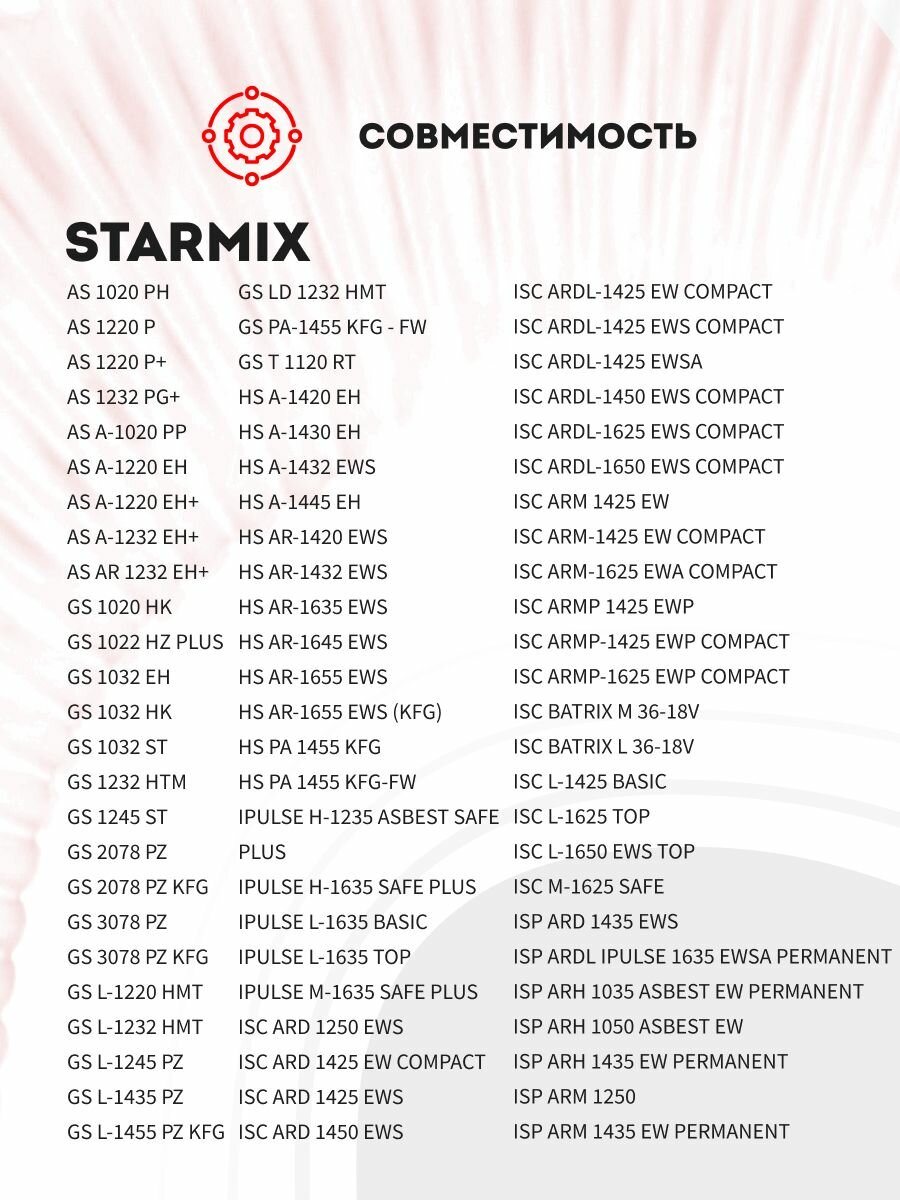 СОВМЕСТИМОСТЬ

STARMIX

AS 1020 PH
AS 1220 P
AS 1220 P+
AS 1232 PG+
AS A-1020 PP
AS A-1220 EH
AS A-1220 EH+
AS A-1232 EH+
AS AR 1232 EH+
GS 1020 HK
GS 1022 HZ PLUS
GS 1032 EH
GS 1032 HK
GS 1032 ST
GS 1232 HTM
GS 1245 ST
GS 2078 PZ
GS 2078 PZ KFG
GS 3078 PZ
GS 3078 PZ KFG
GS L-1220 HMT
GS L-1232 HMT
GS L-1245 PZ
GS L-1435 PZ
GS L-1455 PZ KFG

GS LD 1232 HMT
GS PA-1455 KFG - FW
GS T 1120 RT
HS A-1420 EH
HS A-1430 EH
HS A-1432 EWS
HS A-1445 EH
HS AR-1420 EWS
HS AR-1432 EWS
HS AR-1635 EWS
HS AR-1645 EWS
HS AR-1655 EWS
HS AR-1655 EWS (KFG)
HS PA 1455 KFG
HS PA 1455 KFG-FW
IPULSE H-1235 ASBEST SAFE PLUS
IPULSE H-1635 SAFE PLUS
IPULSE L-1635 BASIC
IPULSE L-1635 TOP
IPULSE M-1635 SAFE PLUS
ISC ARD 1250 EWS
ISC ARD 1425 EW COMPACT
ISC ARD 1425 EWS
ISC ARD 1450 EWS

ISC ARDL-1425 EW COMPACT
ISC ARDL-1425 EWS COMPACT
ISC ARDL-1425 EWSA
ISC ARDL-1450 EWS COMPACT
ISC ARDL-1625 EWS COMPACT
ISC ARDL-1650 EWS COMPACT
ISC ARM 1425 EW
ISC ARM-1425 EW COMPACT
ISC ARM-1625 EWA COMPACT
ISC ARMP 1425 EWP
ISC ARMP-1425 EWP COMPACT
ISC ARMP-1625 EWP COMPACT
ISC BATRIX M 36-18V
ISC BATRIX L 36-18V
ISC L-1425 BASIC
ISC L-1625 TOP
ISC L-1650 EWS TOP
ISC M-1625 SAFE
ISP ARD 1435 EWS
ISP ARDL IPULSE 1635 EWSA PERMANENT
ISP ARH 1035 ASBEST EW PERMANENT
ISP ARH 1050 ASBEST EW
ISP ARH 1435 EW PERMANENT
ISP ARM 1250
ISP ARM 1435 EW PERMANENT